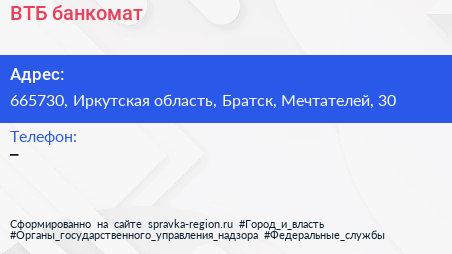 ВТБ банкомат

Адрес:
665730, Иркутская область, Братск, Мечтателей, 30

Телефон:
–

Сформированно на сайте spravka-region.ru #Город_и_власть #Органы_государственного_управления_надзора #Федеральные_службы